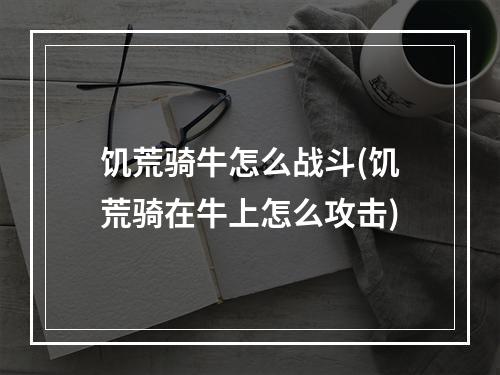 饥荒骑牛怎么战斗(饥荒骑在牛上怎么攻击)